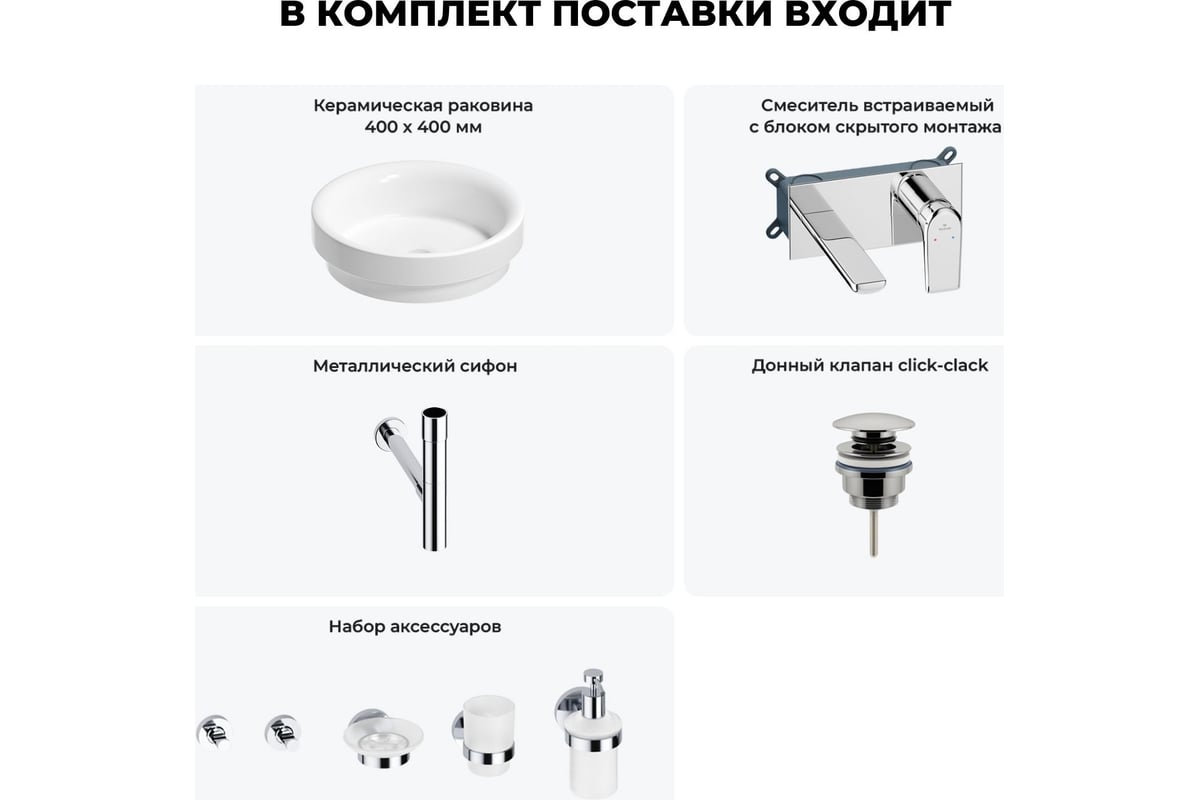 В КОМПЛЕКТ ПОСТАВКИ ВХОДИТ

Керамическая раковина
400 х 400 мм

Смеситель встраиваемый
с блоком скрытого монтажа

Металлический сифон

Донный клапан click-clack

Набор аксессуаров